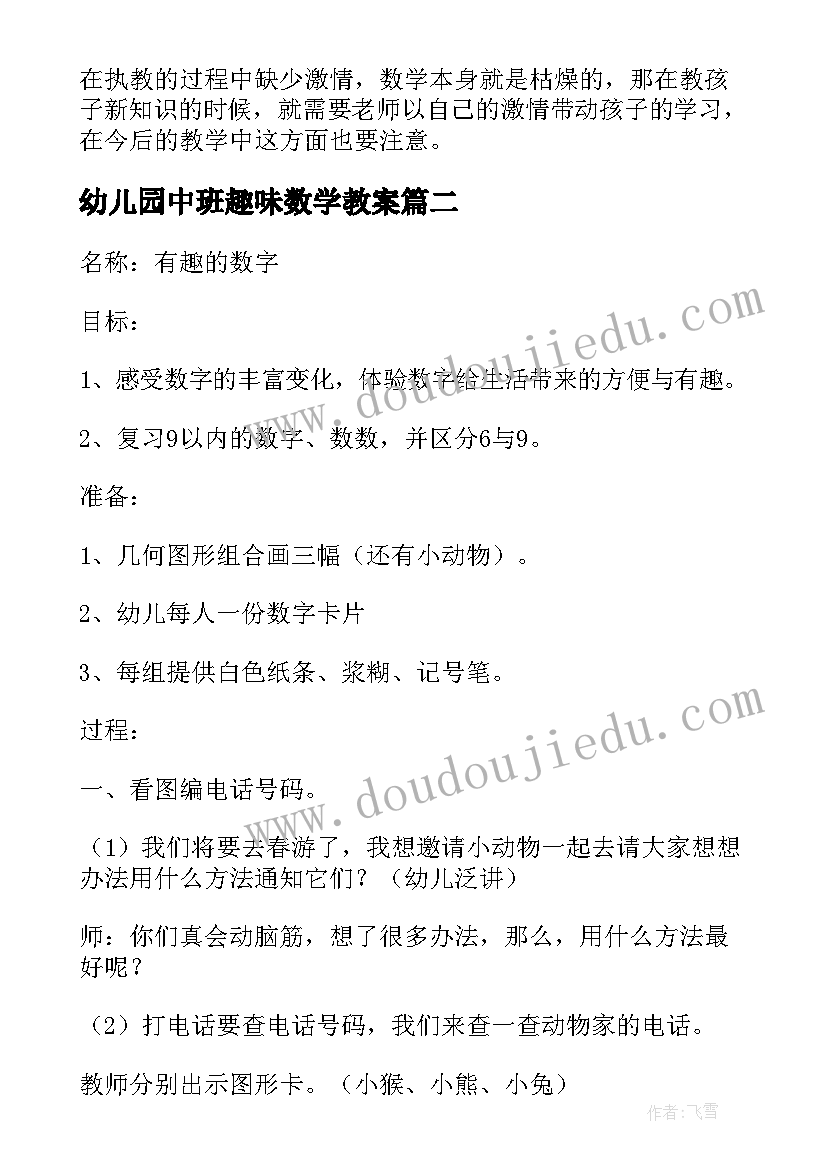 在执教的过程中缺少激情，数学本身就是枯燥的，那在教孩子新知识的时候，就需要老师以自己的激情带动孩子的学习，在今后的教学中这方面也要注意。

幼儿园中班趣味数学教案篇二

名称：有趣的数字

目标：

1、感受数字的丰富变化，体验数字给生活带来的方便与有趣。

2、复习9以内的数字、数数，并区分6与9。

准备：

1、几何图形组合画三幅（还有小动物）。

2、幼儿每人一份数字卡片

3、每组提供白色纸条、浆糊、记号笔。

过程：

一、看图编电话号码。

（1）我们将要去春游了，我想邀请小动物一起去请大家想想办法用什么方法通知它们？（幼儿泛讲）

师：你们真会动脑筋，想了很多办法，那么，用什么方法最好呢？

（2）打电话要查电话号码，我们来查一查动物家的电话。

教师分别出示图形卡。（小猴、小熊、小兔）

www.doudoujiedu.com

www.doudoujiedu.com

作者：飞雪